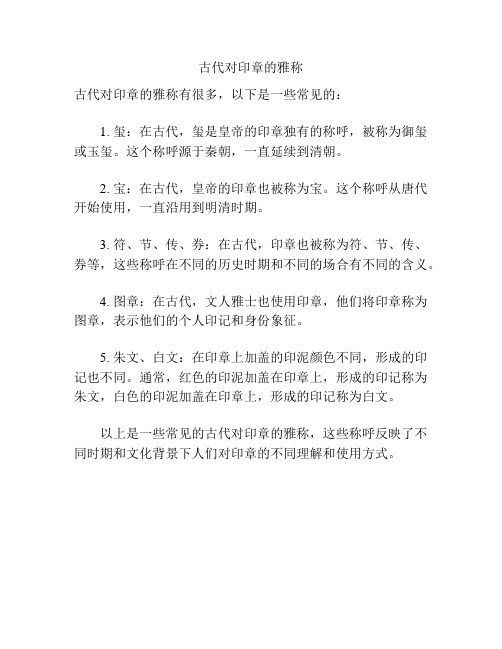 古代对印章的雅称

古代对印章的雅称有很多，以下是一些常见的：

1. 玺：在古代，玺是皇帝的印章独有的称呼，被称为御玺或玉玺。这个称呼源于秦朝，一直延续到清朝。

2. 宝：在古代，皇帝的印章也被称为宝。这个称呼从唐代开始使用，一直沿用到明清时期。

3. 符、节、传、券：在古代，印章也被称为符、节、传、券等，这些称呼在不同的历史时期和不同的场合有不同的含义。

4. 图章：在古代，文人雅士也使用印章，他们将印章称为图章，表示他们的个人印记和身份象征。

5. 朱文、白文：在印章上加盖的印泥颜色不同，形成的印记也不同。通常，红色的印泥加盖在印章上，形成的印记称为朱文，白色的印泥加盖在印章上，形成的印记称为白文。

以上是一些常见的古代对印章的雅称，这些称呼反映了不同时期和文化背景下人们对印章的不同理解和使用方式。